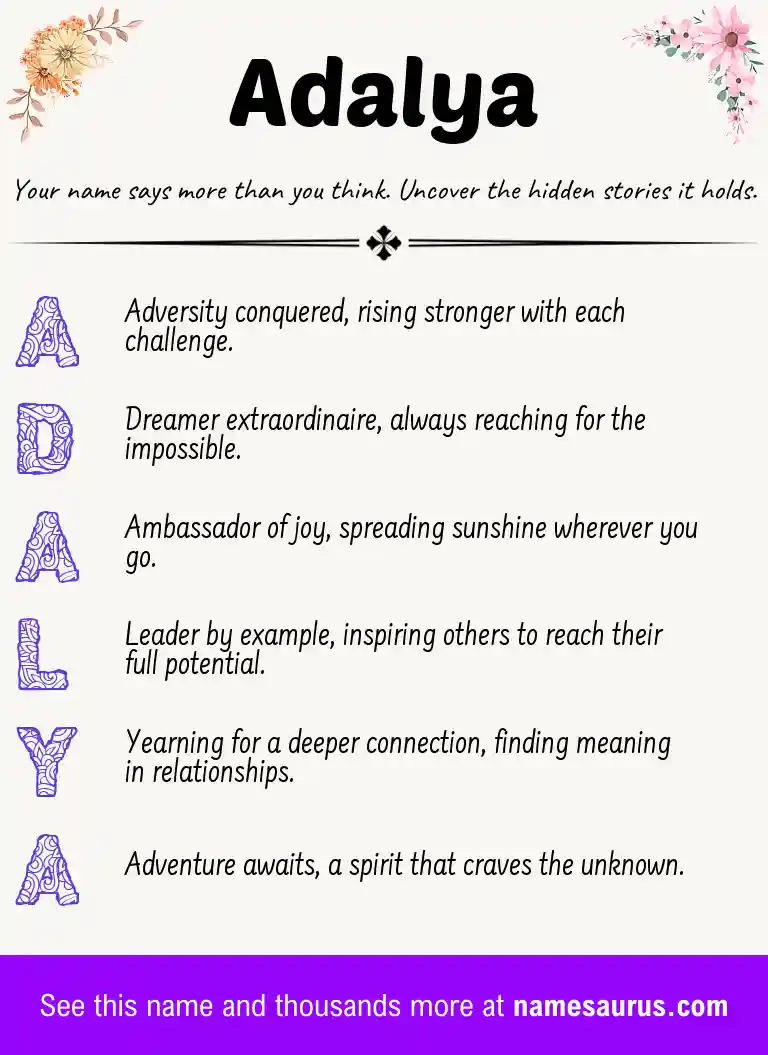 Adalya

Your name says more than you think. Uncover the hidden stories it holds.

A Adversity conquered, rising stronger with each challenge.

D Dreamer extraordinaire, always reaching for the impossible.

A Ambassador of joy, spreading sunshine wherever you go.

L Leader by example, inspiring others to reach their full potential.

Y Yearning for a deeper connection, finding meaning in relationships.

A Adventure awaits, a spirit that craves the unknown.

See this name and thousands more at namesaurus.com